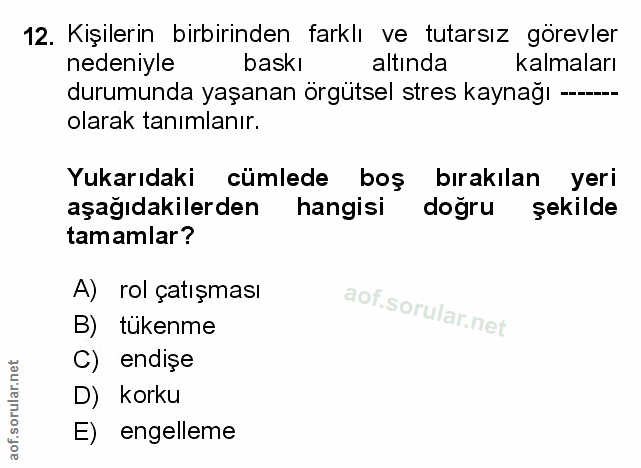 12. Kişilerin birbirinden farklı ve tutarsız görevler nedeniyle baskı altında kalmaları durumunda yaşanan örgütsel stres kaynağı ------- olarak tanımlanır.

Yukarıdaki cümlede boş bırakılan yeri aşağıdakilerden hangisi doğru şekilde tamamlar?

A) rol çatışması
B) tükenme
C) endişe
D) korku
E) engelleme

aof.sorular.net